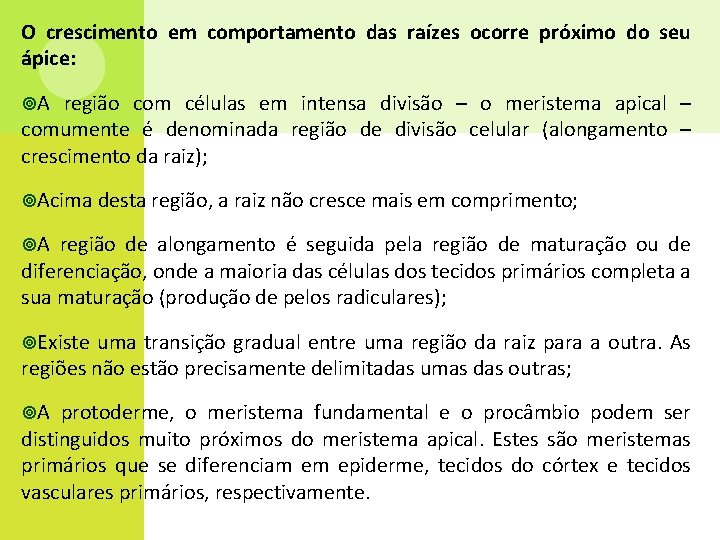 O crescimento em comportamento das raízes ocorre próximo do seu ápice:

◎A região com células em intensa divisão – o meristema apical – comumente é denominada região de divisão celular (alongamento – crescimento da raiz);

◎Acima desta região, a raiz não cresce mais em comprimento;

◎A região de alongamento é seguida pela região de maturação ou de diferenciação, onde a maioria das células dos tecidos primários completa a sua maturação (produção de pelos radiculares);

◎Existe uma transição gradual entre uma região da raiz para a outra. As regiões não estão precisamente delimitadas umas das outras;

◎A protoderme, o meristema fundamental e o procâmbio podem ser distinguidos muito próximos do meristema apical. Estes são meristemas primários que se diferenciam em epiderme, tecidos do córtex e tecidos vasculares primários, respectivamente.